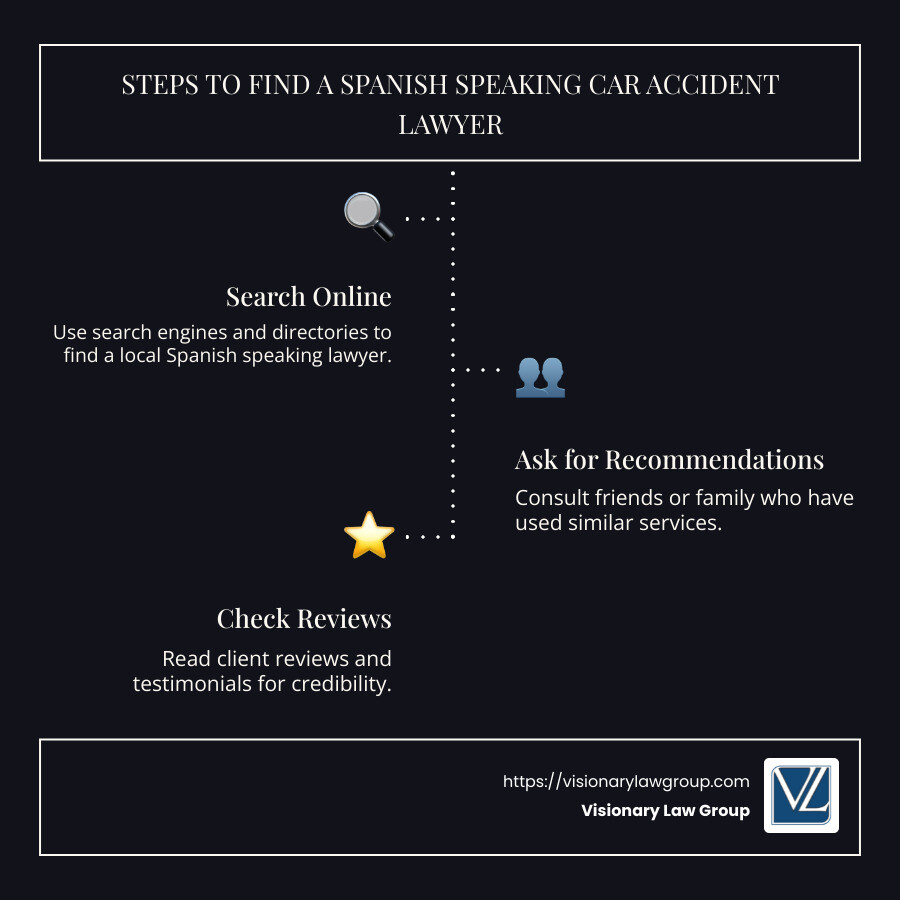 STEPS TO FIND A SPANISH SPEAKING CAR ACCIDENT LAWYER

Search Online

Use search engines and directories to find a local Spanish speaking lawyer.

Ask for Recommendations

Consult friends or family who have used similar services.

Check Reviews

Read client reviews and testimonials for credibility.

https://visionarylawgroup.com

Visionary Law Group

VL